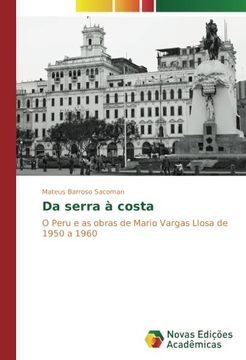 Mateus Barroso Sacoman

Da serra à costa

O Peru e as obras de Mario Vargas Llosa de 1950 a 1960

Novas Edições Acadêmicas